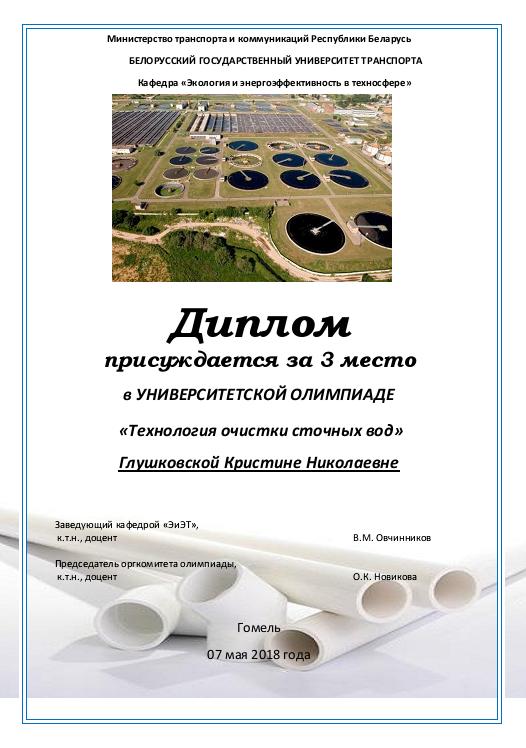 Министерство транспорта и коммуникаций Республики Беларусь

БЕЛОРУССКИЙ ГОСУДАРСТВЕННЫЙ УНИВЕРСИТЕТ ТРАНСПОРТА

Кафедра «Экология и энергоэффективность в техносфере»

Диплом

присуждается за 3 место

в УНИВЕРСИТЕТСКОЙ ОЛИМПИАДЕ

«Технология очистки сточных вод»

Глушковской Кристине Николаевне

Заведующий кафедрой «ЭиЭТ», к.т.н., доцент В.М. Овчинников

Председатель оргкомитета олимпиады, к.т.н., доцент О.К. Новикова

Гомель

07 мая 2018 года